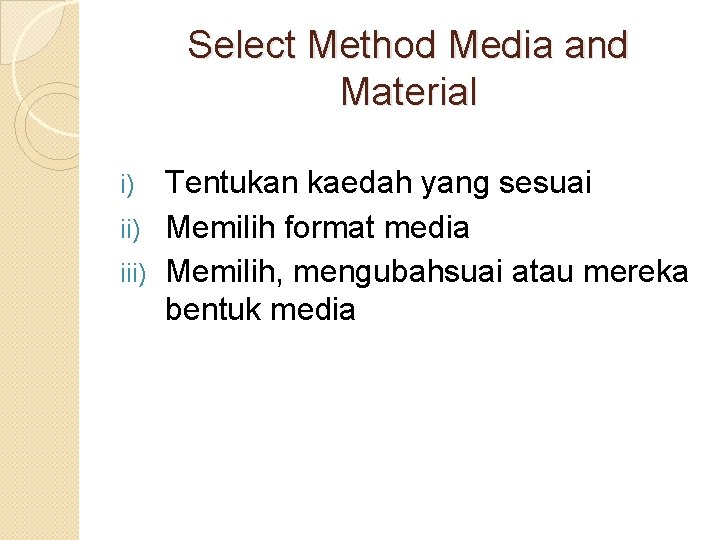 Select Method Media and Material

i) Tentukan kaedah yang sesuai
ii) Memilih format media
iii) Memilih, mengubahsuai atau mereka bentuk media